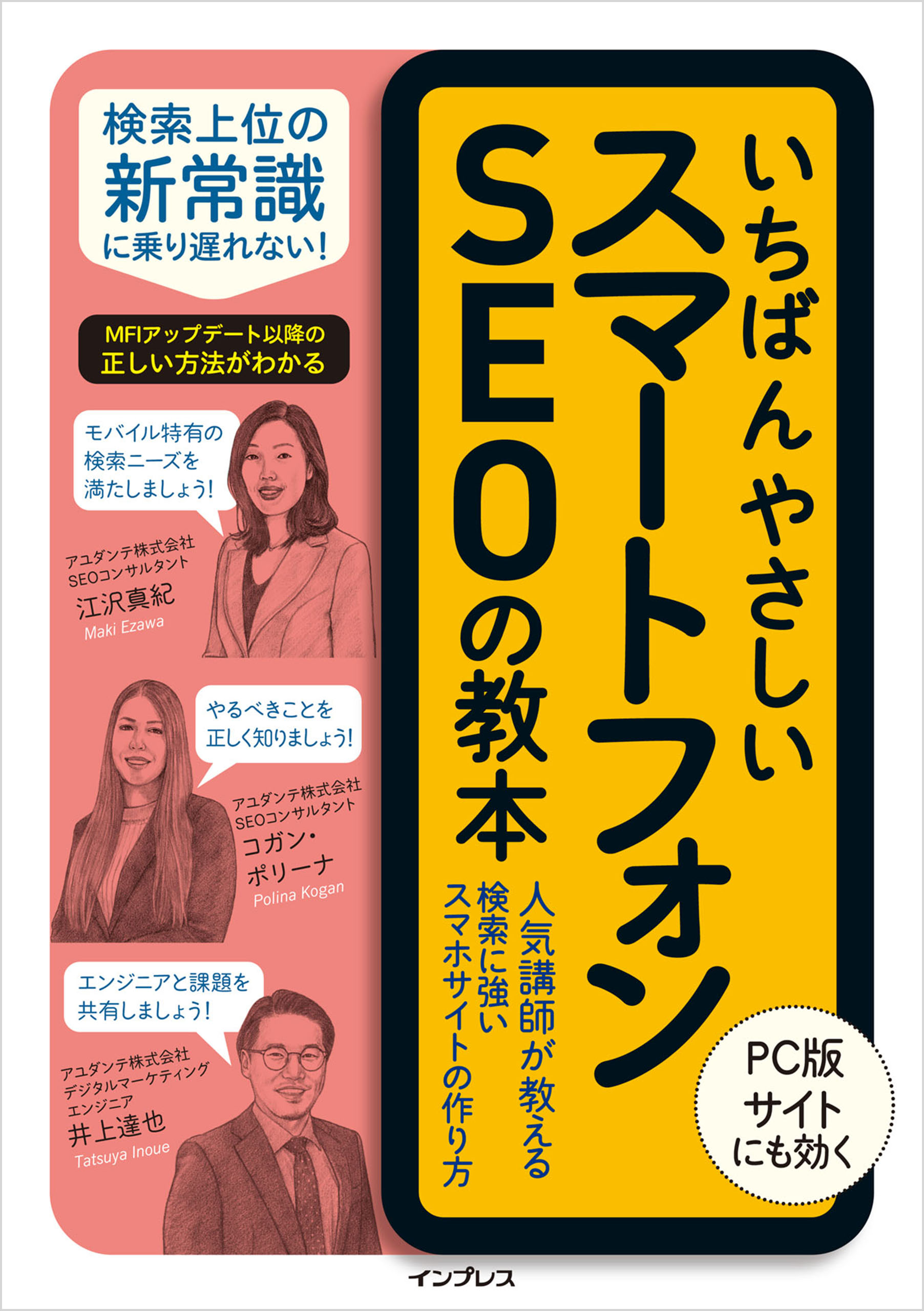 いちばんやさしい
スマートフォン
SEOの教本

人気講師が教える
検索に強い
スマホサイトの作り方

PC版
サイト
にも効く

検索上位の
新常識
に乗り遅れない!

MFIアップデート以降の
正しい方法がわかる

モバイル特有の
検索ニーズを
満たしましょう!

アユダンテ株式会社
SEOコンサルタント
江沢真紀
Maki Ezawa

やるべきことを
正しく知りましょう!

アユダンテ株式会社
SEOコンサルタント
コガン・
ポリーナ
Polina Kogan

エンジニアと課題を
共有しましょう!

アユダンテ株式会社
デジタルマーケティング
エンジニア
井上達也
Tatsuya Inoue

インプレス